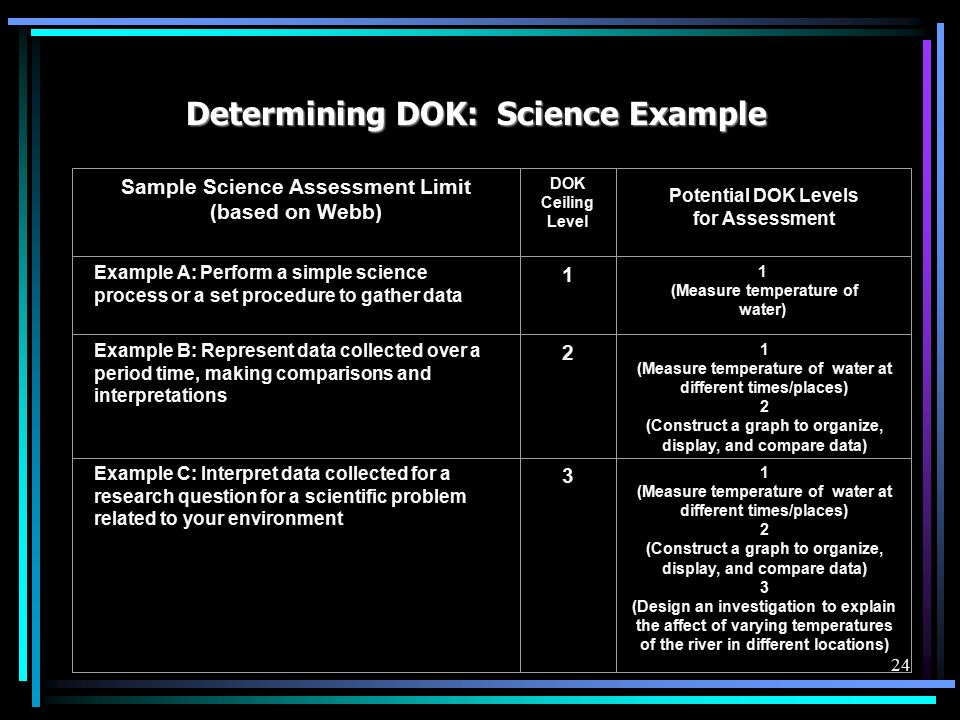 Determining DOK: Science Example

| Sample Science Assessment Limit (based on Webb) | DOK Ceiling Level | Potential DOK Levels for Assessment |
|---|---|---|
| Example A: Perform a simple science process or a set procedure to gather data | 1 | 1 (Measure temperature of water) |
| Example B: Represent data collected over a period time, making comparisons and interpretations | 2 | 1 (Measure temperature of water at different times/places) 2 (Construct a graph to organize, display, and compare data) |
| Example C: Interpret data collected for a research question for a scientific problem related to your environment | 3 | 1 (Measure temperature of water at different times/places) 2 (Construct a graph to organize, display, and compare data) 3 (Design an investigation to explain the affect of varying temperatures of the river in different locations) |

24